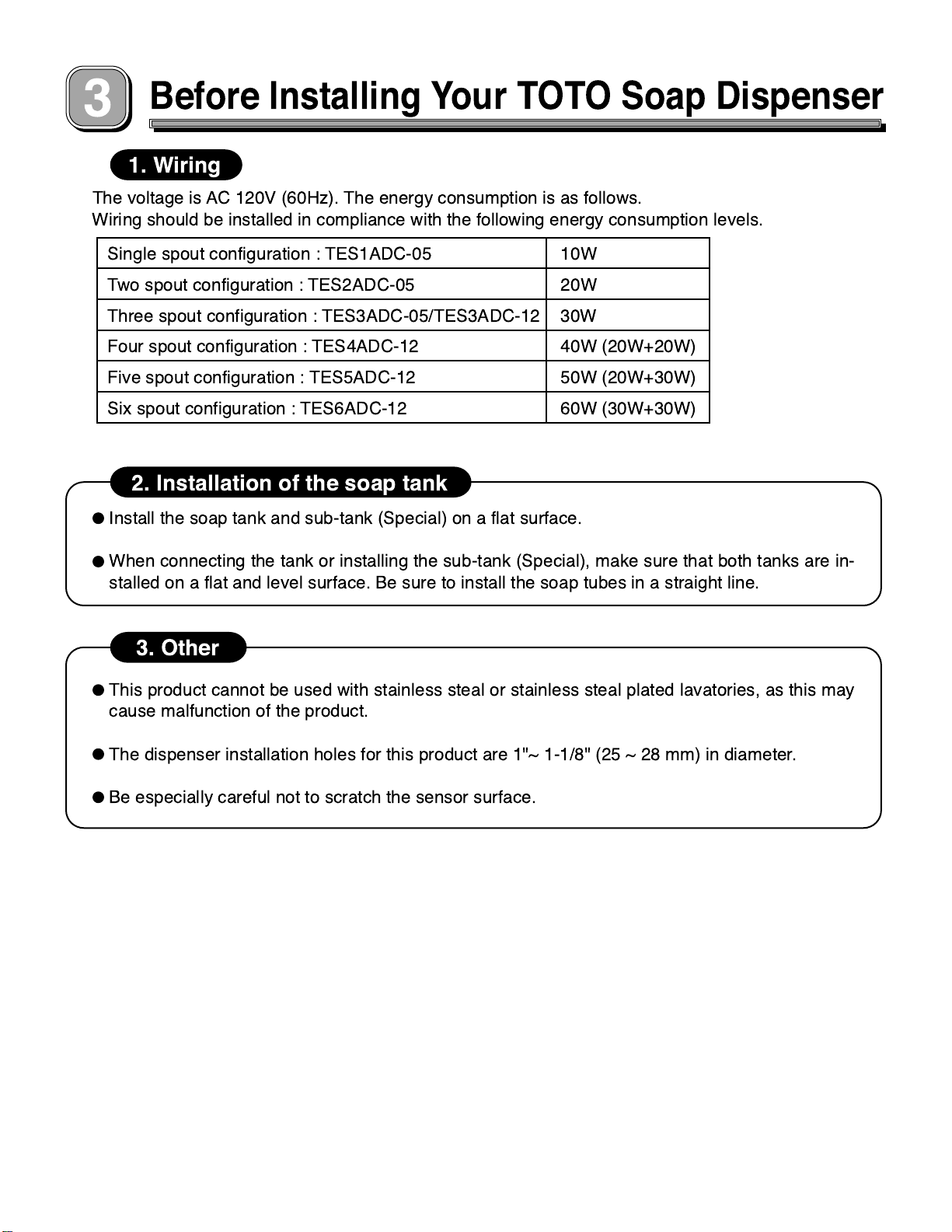 3 Before Installing Your TOTO Soap Dispenser

1. Wiring

The voltage is AC 120V (60Hz). The energy consumption is as follows.
Wiring should be installed in compliance with the following energy consumption levels.

| Single spout configuration : TES1ADC-05 | 10W |
|---|---|
| Two spout configuration : TES2ADC-05 | 20W |
| Three spout configuration : TES3ADC-05/TES3ADC-12 | 30W |
| Four spout configuration : TES4ADC-12 | 40W (20W+20W) |
| Five spout configuration : TES5ADC-12 | 50W (20W+30W) |
| Six spout configuration : TES6ADC-12 | 60W (30W+30W) |

2. Installation of the soap tank

● Install the soap tank and sub-tank (Special) on a flat surface.

● When connecting the tank or installing the sub-tank (Special), make sure that both tanks are installed on a flat and level surface. Be sure to install the soap tubes in a straight line.

3. Other

● This product cannot be used with stainless steal or stainless steal plated lavatories, as this may cause malfunction of the product.

● The dispenser installation holes for this product are 1"~ 1-1/8" (25 ~ 28 mm) in diameter.

● Be especially careful not to scratch the sensor surface.